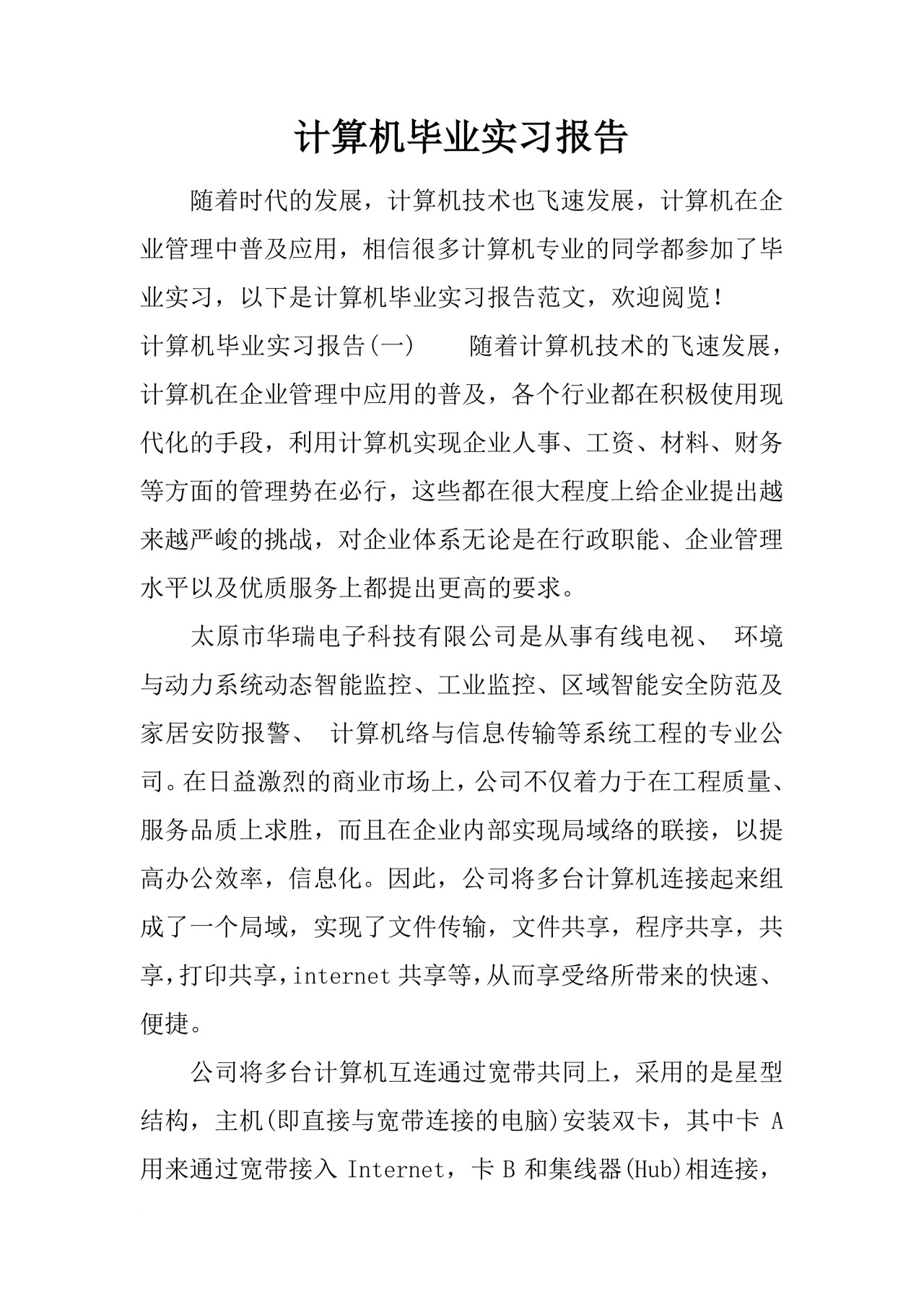 计算机毕业实习报告

随着时代的发展，计算机技术也飞速发展，计算机在企业管理中普及应用，相信很多计算机专业的同学都参加了毕业实习，以下是计算机毕业实习报告范文，欢迎阅览！

计算机毕业实习报告(一)　　随着计算机技术的飞速发展，计算机在企业管理中应用的普及，各个行业都在积极使用现代化的手段，利用计算机实现企业人事、工资、材料、财务等方面的管理势在必行，这些都在很大程度上给企业提出越来越严峻的挑战，对企业体系无论是在行政职能、企业管理水平以及优质服务上都提出更高的要求。

太原市华瑞电子科技有限公司是从事有线电视、 环境与动力系统动态智能监控、工业监控、区域智能安全防范及家居安防报警、 计算机络与信息传输等系统工程的专业公司。在日益激烈的商业市场上，公司不仅着力于在工程质量、服务品质上求胜，而且在企业内部实现局域络的联接，以提高办公效率，信息化。因此，公司将多台计算机连接起来组成了一个局域，实现了文件传输，文件共享，程序共享，共享，打印共享，internet 共享等，从而享受络所带来的快速、便捷。

公司将多台计算机互连通过宽带共同上，采用的是星型结构，主机(即直接与宽带连接的电脑)安装双卡，其中卡 A 用来通过宽带接入 Internet，卡 B 和集线器(Hub)相连接，